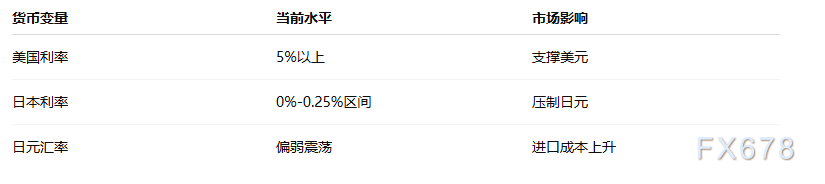 | 货币变量 | 当前水平 | 市场影响 |
|---|---|---|
| 美国利率 | 5%以上 | 支撑美元 |
| 日本利率 | 0%-0.25%区间 | 压制日元 |
| 日元汇率 | 偏弱震荡 | 进口成本上升 |

FX678